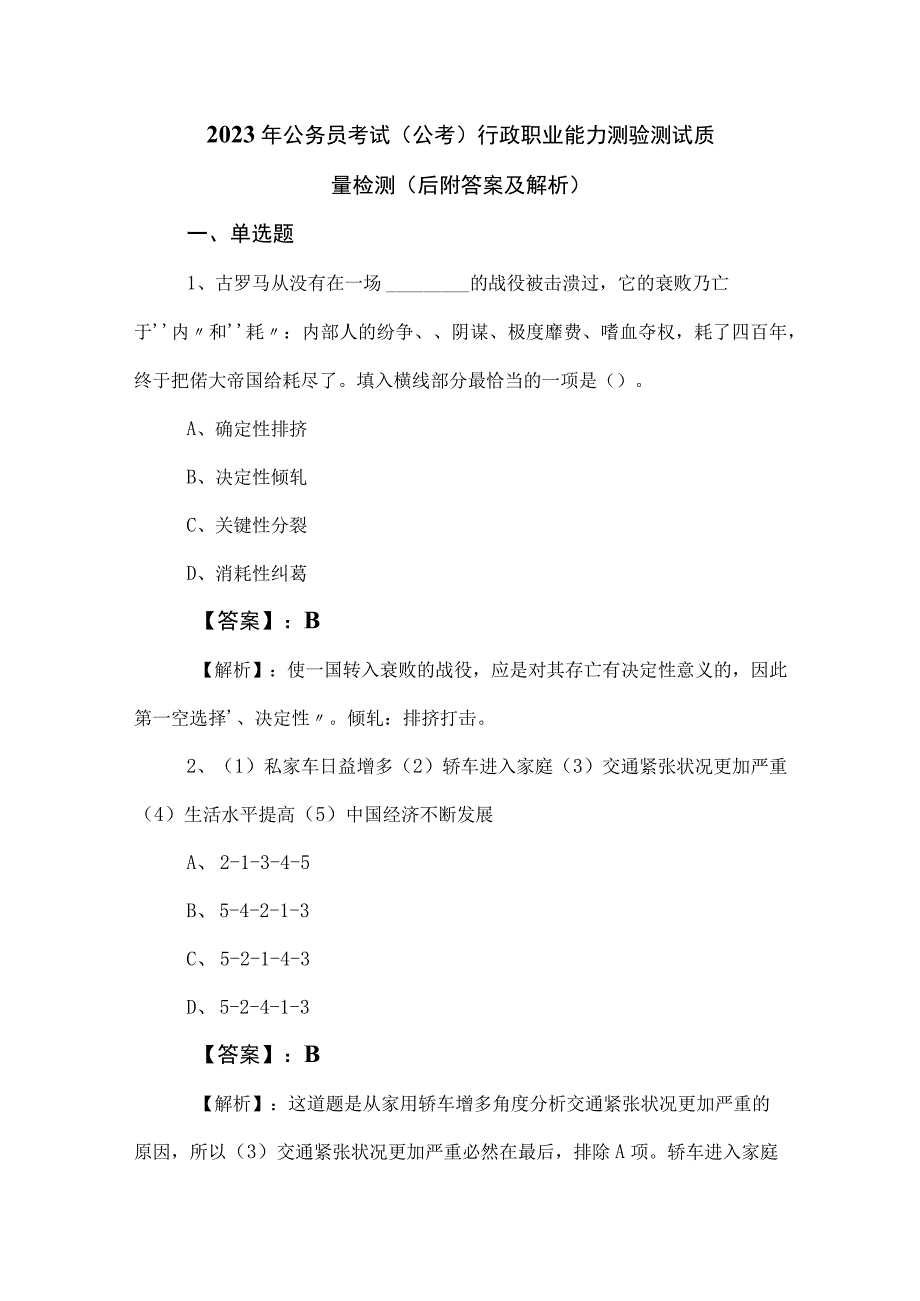 2023年公务员考试（公考）行政职业能力测验测试质量检测（后附答案及解析）

一、单选题

1、古罗马从没有在一场________的战役被击溃过，它的衰败乃亡于''内〃和''耗〃：内部人的纷争、、阴谋、极度靡费、嗜血夺权，耗了四百年，终于把偌大帝国给耗尽了。填入横线部分最恰当的一项是（）。

A、确定性排挤

B、决定性倾轧

C、关键性分裂

D、消耗性纠葛

【答案】：B

【解析】：使一国转入衰败的战役，应是对其存亡有决定性意义的，因此第一空选择'、决定性〃。倾轧：排挤打击。

2、（1）私家车日益增多（2）轿车进入家庭（3）交通紧张状况更加严重（4）生活水平提高（5）中国经济不断发展

A、2-1-3-4-5

B、5-4-2-1-3

C、5-2-1-4-3

D、5-2-4-1-3

【答案】：B

【解析】：这道题是从家用轿车增多角度分析交通紧张状况更加严重的原因，所以（3）交通紧张状况更加严重必然在最后，排除A项。轿车进入家庭